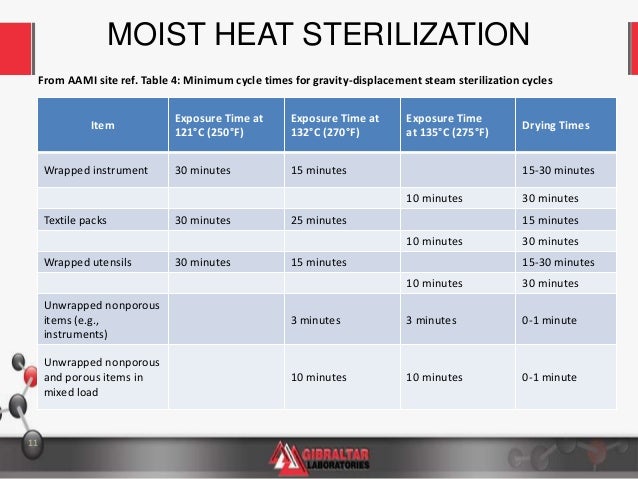 MOIST HEAT STERILIZATION

From AAMI site ref. Table 4: Minimum cycle times for gravity-displacement steam sterilization cycles

| Item | Exposure Time at 121°C (250°F) | Exposure Time at 132°C (270°F) | Exposure Time at 135°C (275°F) | Drying Times |
|---|---|---|---|---|
| Wrapped instrument | 30 minutes | 15 minutes | | 15-30 minutes |
| | | | 10 minutes | 30 minutes |
| Textile packs | 30 minutes | 25 minutes | | 15 minutes |
| | | | 10 minutes | 30 minutes |
| Wrapped utensils | 30 minutes | 15 minutes | | 15-30 minutes |
| | | | 10 minutes | 30 minutes |
| Unwrapped nonporous items (e.g., instruments) | | 3 minutes | 3 minutes | 0-1 minute |
| Unwrapped nonporous and porous items in mixed load | | 10 minutes | 10 minutes | 0-1 minute |

11

GIBRALTAR LABORATORIES